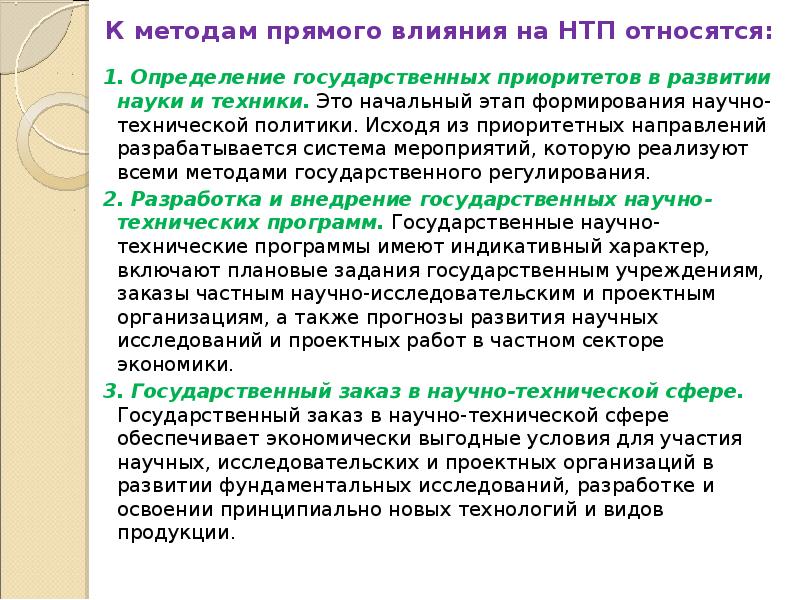 К методам прямого влияния на НТП относятся:

1. Определение государственных приоритетов в развитии науки и техники. Это начальный этап формирования научно-технической политики. Исходя из приоритетных направлений разрабатывается система мероприятий, которую реализуют всеми методами государственного регулирования.

2. Разработка и внедрение государственных научно-технических программ. Государственные научно-технические программы имеют индикативный характер, включают плановые задания государственным учреждениям, заказы частным научно-исследовательским и проектным организациям, а также прогнозы развития научных исследований и проектных работ в частном секторе экономики.

3. Государственный заказ в научно-технической сфере. Государственный заказ в научно-технической сфере обеспечивает экономически выгодные условия для участия научных, исследовательских и проектных организаций в развитии фундаментальных исследований, разработке и освоении принципиально новых технологий и видов продукции.